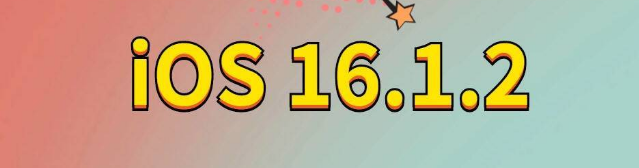 iOS 16.1.2